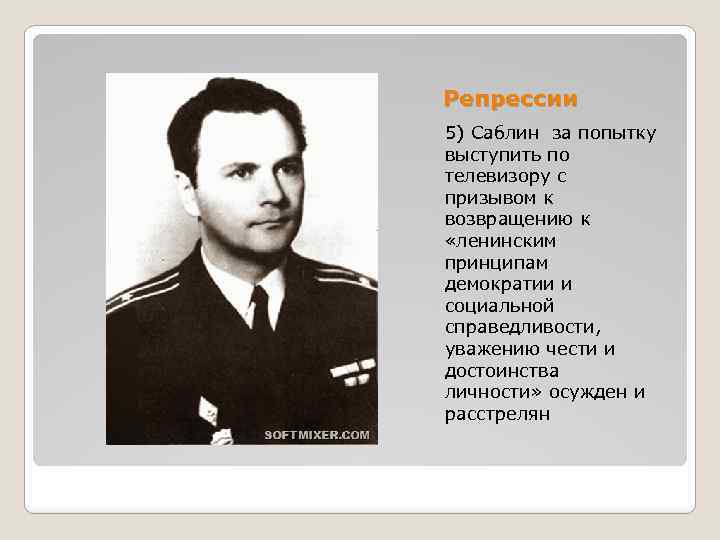 SOFTMIXER.COM

Репрессии

5) Саблин за попытку выступить по телевизору с призывом к возвращению к «ленинским принципам демократии и социальной справедливости, уважению чести и достоинства личности» осужден и расстрелян